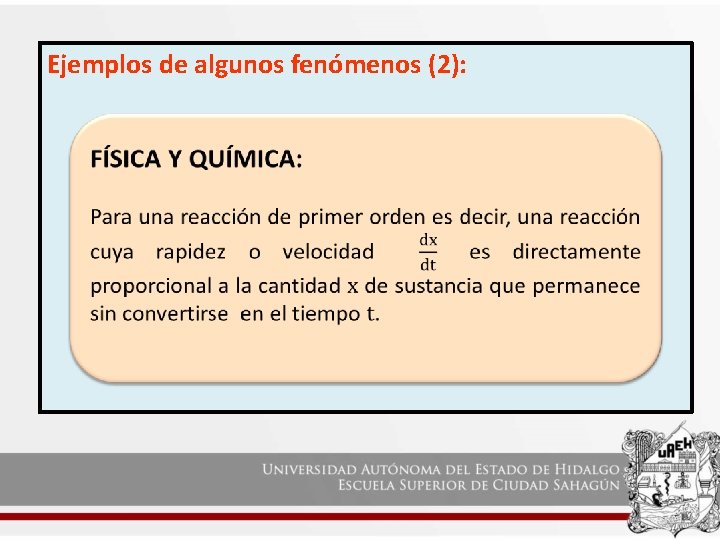 Ejemplos de algunos fenómenos (2):

FÍSICA Y QUÍMICA:

Para una reacción de primer orden es decir, una reacción cuya rapidez o velocidad $\frac{dx}{dt}$ es directamente proporcional a la cantidad $x$ de sustancia que permanece sin convertirse en el tiempo t.

UNIVERSIDAD AUTÓNOMA DEL ESTADO DE HIDALGO
ESCUELA SUPERIOR DE CIUDAD SAHAGÚN

UAEH